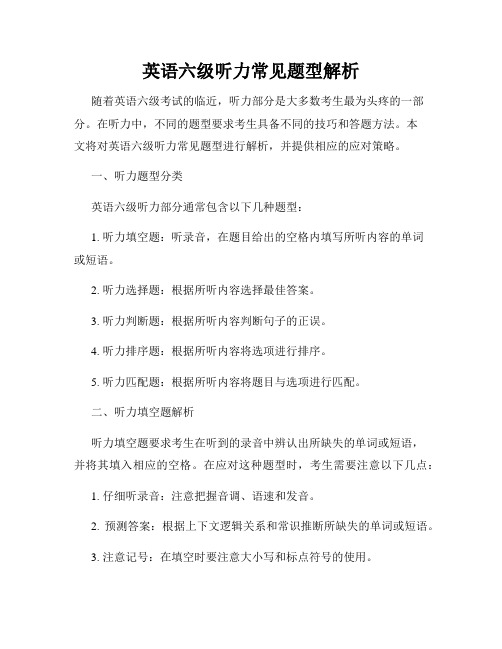 英语六级听力常见题型解析

随着英语六级考试的临近，听力部分是大多数考生最为头疼的一部分。在听力中，不同的题型要求考生具备不同的技巧和答题方法。本文将对英语六级听力常见题型进行解析，并提供相应的应对策略。

一、听力题型分类

英语六级听力部分通常包含以下几种题型：

1. 听力填空题：听录音，在题目给出的空格内填写所听内容的单词或短语。

2. 听力选择题：根据所听内容选择最佳答案。

3. 听力判断题：根据所听内容判断句子的正误。

4. 听力排序题：根据所听内容将选项进行排序。

5. 听力匹配题：根据所听内容将题目与选项进行匹配。

二、听力填空题解析

听力填空题要求考生在听到的录音中辨认出所缺失的单词或短语，并将其填入相应的空格。在应对这种题型时，考生需要注意以下几点：

1. 仔细听录音：注意把握音调、语速和发音。

2. 预测答案：根据上下文逻辑关系和常识推断所缺失的单词或短语。

3. 注意记号：在填空时要注意大小写和标点符号的使用。